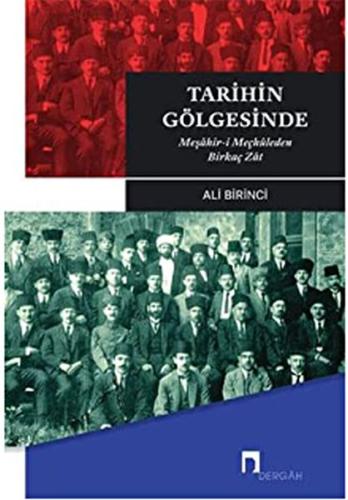 TARİHİN GÖLGESİNDE

Meşâhir-i Meçhûleden Birkaç Zât

ALİ BİRİNCİ

DERGÂH